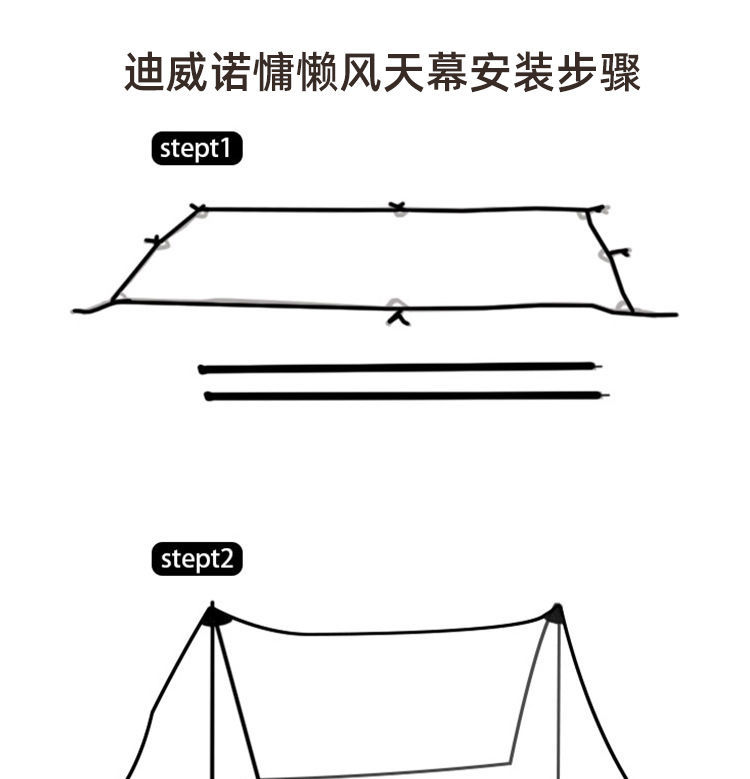 迪威诺慵懒风天幕安装步骤

stept1

stept2